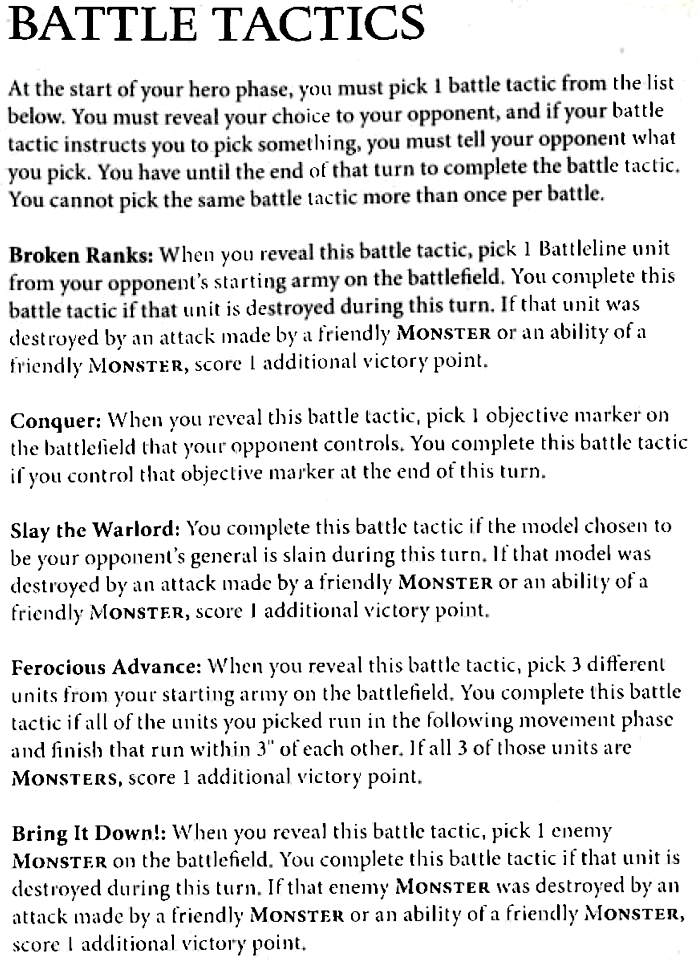 BATTLE TACTICS

At the start of your hero phase, you must pick 1 battle tactic from the list below. You must reveal your choice to your opponent, and if your battle tactic instructs you to pick something, you must tell your opponent what you pick. You have until the end of that turn to complete the battle tactic. You cannot pick the same battle tactic more than once per battle.

Broken Ranks: When you reveal this battle tactic, pick 1 Battleline unit from your opponent's starting army on the battlefield. You complete this battle tactic if that unit is destroyed during this turn. If that unit was destroyed by an attack made by a friendly MONSTER or an ability of a friendly MONSTER, score 1 additional victory point.

Conquer: When you reveal this battle tactic, pick 1 objective marker on the battlefield that your opponent controls. You complete this battle tactic if you control that objective marker at the end of this turn.

Slay the Warlord: You complete this battle tactic if the model chosen to be your opponent's general is slain during this turn. If that model was destroyed by an attack made by a friendly MONSTER or an ability of a friendly MONSTER, score 1 additional victory point.

Ferocious Advance: When you reveal this battle tactic, pick 3 different units from your starting army on the battlefield. You complete this battle tactic if all of the units you picked run in the following movement phase and finish that run within 3" of each other. If all 3 of those units are MONSTERS, score 1 additional victory point.

Bring It Down!: When you reveal this battle tactic, pick 1 enemy MONSTER on the battlefield. You complete this battle tactic if that unit is destroyed during this turn. If that enemy MONSTER was destroyed by an attack made by a friendly MONSTER or an ability of a friendly MONSTER, score 1 additional victory point.